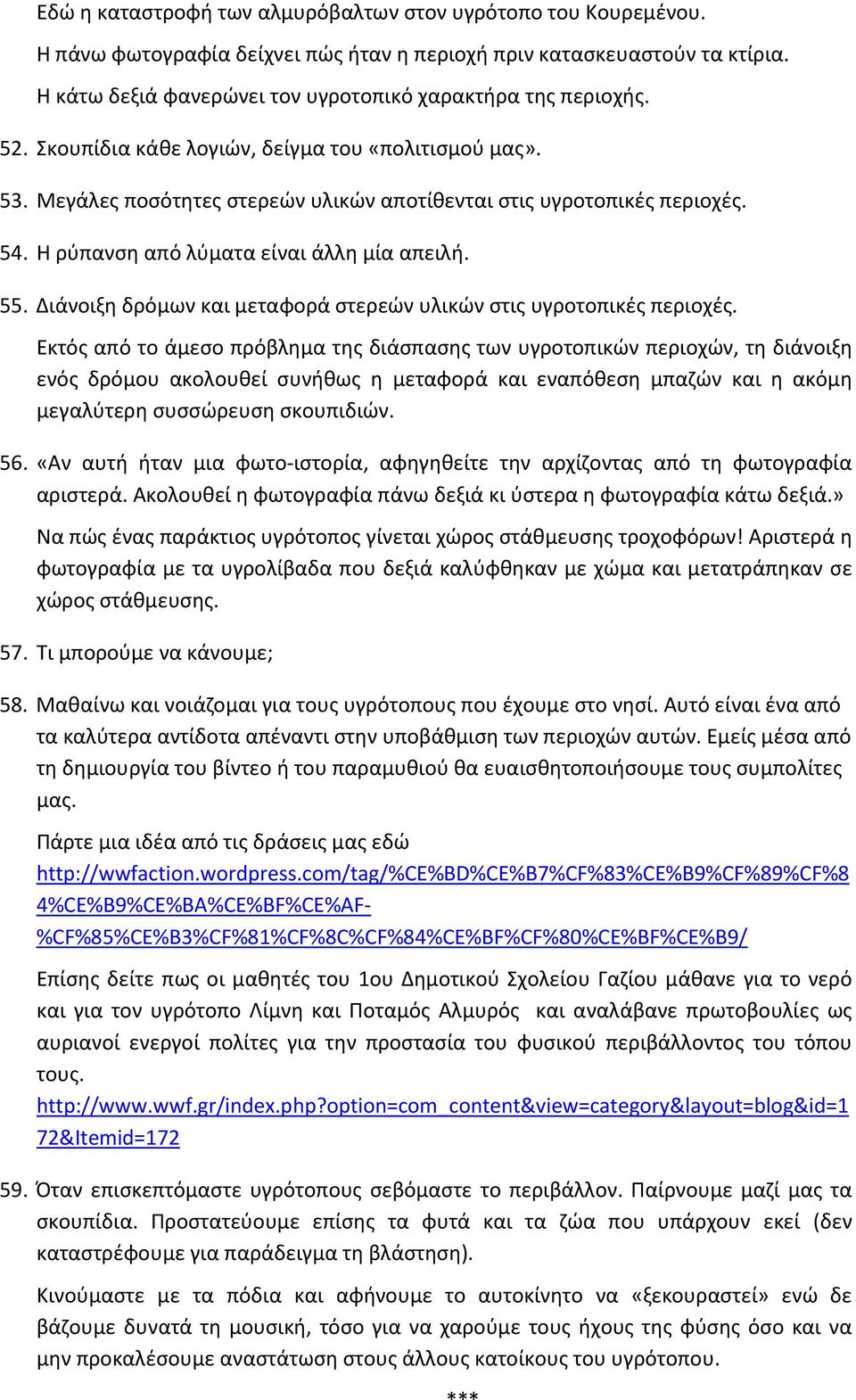 Εδώ η καταστροφή των αλμυρόβαλτων στον υγρότοπο του Κουρεμένου.

Η πάνω φωτογραφία δείχνει πώς ήταν η περιοχή πριν κατασκευαστούν τα κτίρια.

Η κάτω δεξιά φανερώνει τον υγροτοπικό χαρακτήρα της περιοχής.

52. Σκουπίδια κάθε λογιών, δείγμα του «πολιτισμού μας».

53. Μεγάλες ποσότητες στερεών υλικών αποτίθενται στις υγροτοπικές περιοχές.

54. Η ρύπανση από λύματα είναι άλλη μία απειλή.

55. Διάνοιξη δρόμων και μεταφορά στερεών υλικών στις υγροτοπικές περιοχές.

Εκτός από το άμεσο πρόβλημα της διάσπασης των υγροτοπικών περιοχών, τη διάνοιξη ενός δρόμου ακολουθεί συνήθως η μεταφορά και εναπόθεση μπαζών και η ακόμη μεγαλύτερη συσσώρευση σκουπιδιών.

56. «Αν αυτή ήταν μια φωτο-ιστορία, αφηγηθείτε την αρχίζοντας από τη φωτογραφία αριστερά. Ακολουθεί η φωτογραφία πάνω δεξιά κι ύστερα η φωτογραφία κάτω δεξιά.»

Να πώς ένας παράκτιος υγρότοπος γίνεται χώρος στάθμευσης τροχοφόρων! Αριστερά η φωτογραφία με τα υγρολίβαδα που δεξιά καλύφθηκαν με χώμα και μετατράπηκαν σε χώρος στάθμευσης.

57. Τι μπορούμε να κάνουμε;

58. Μαθαίνω και νοιάζομαι για τους υγρότοπους που έχουμε στο νησί. Αυτό είναι ένα από τα καλύτερα αντίδοτα απέναντι στην υποβάθμιση των περιοχών αυτών. Εμείς μέσα από τη δημιουργία του βίντεο ή του παραμυθιού θα ευαισθητοποιήσουμε τους συμπολίτες μας.

Πάρτε μια ιδέα από τις δράσεις μας εδώ http://wwfaction.wordpress.com/tag/%CE%BD%CE%B7%CF%83%CE%B9%CF%89%CF%84%CE%B9%CE%BA%CE%BF%CE%AF-%CF%85%CE%B3%CF%81%CF%8C%CF%84%CE%BF%CF%80%CE%BF%CE%B9/

Επίσης δείτε πως οι μαθητές του 1ου Δημοτικού Σχολείου Γαζίου μάθανε για το νερό και για τον υγρότοπο Λίμνη και Ποταμός Αλμυρός και αναλάβανε πρωτοβουλίες ως αυριανοί ενεργοί πολίτες για την προστασία του φυσικού περιβάλλοντος του τόπου τους. http://www.wwf.gr/index.php?option=com_content&view=category&layout=blog&id=172&Itemid=172

59. Όταν επισκεπτόμαστε υγρότοπους σεβόμαστε το περιβάλλον. Παίρνουμε μαζί μας τα σκουπίδια. Προστατεύουμε επίσης τα φυτά και τα ζώα που υπάρχουν εκεί (δεν καταστρέφουμε για παράδειγμα τη βλάστηση).

Κινούμαστε με τα πόδια και αφήνουμε το αυτοκίνητο να «ξεκουραστεί» ενώ δε βάζουμε δυνατά τη μουσική, τόσο για να χαρούμε τους ήχους της φύσης όσο και να μην προκαλέσουμε αναστάτωση στους άλλους κατοίκους του υγρότοπου.

***